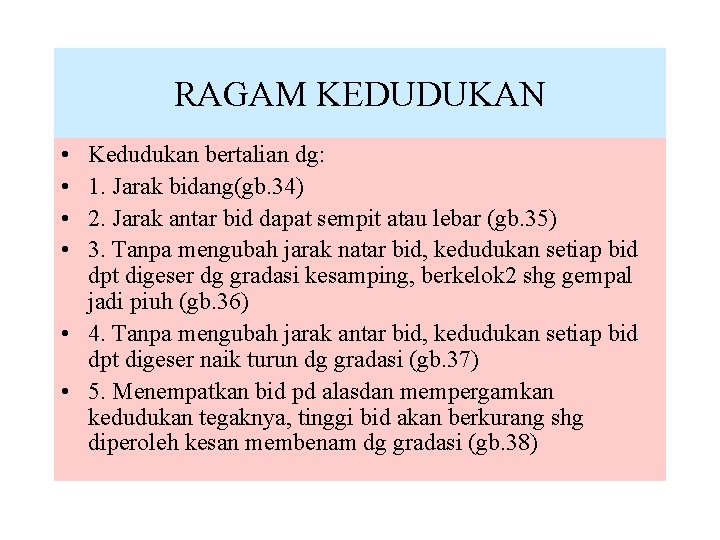 RAGAM KEDUDUKAN

• Kedudukan bertalian dg:
• 1. Jarak bidang(gb.34)
• 2. Jarak antar bid dapat sempit atau lebar (gb.35)
• 3. Tanpa mengubah jarak natar bid, kedudukan setiap bid dpt digeser dg gradasi kesamping, berkelok2 shg gempal jadi piuh (gb.36)
• 4. Tanpa mengubah jarak antar bid, kedudukan setiap bid dpt digeser naik turun dg gradasi (gb.37)
• 5. Menempatkan bid pd alasdan mempergamkan kedudukan tegaknya, tinggi bid akan berkurang shg diperoleh kesan membenam dg gradasi (gb.38)